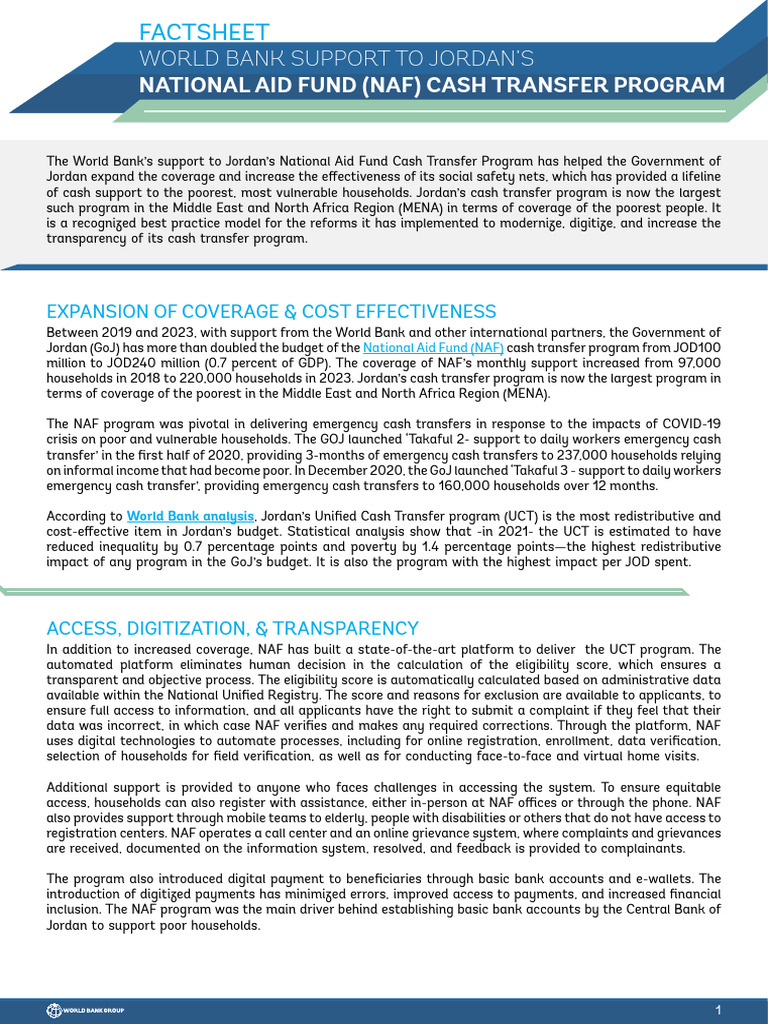 FACTSHEET
WORLD BANK SUPPORT TO JORDAN'S
NATIONAL AID FUND (NAF) CASH TRANSFER PROGRAM

The World Bank's support to Jordan's National Aid Fund Cash Transfer Program has helped the Government of Jordan expand the coverage and increase the effectiveness of its social safety nets, which has provided a lifeline of cash support to the poorest, most vulnerable households. Jordan's cash transfer program is now the largest such program in the Middle East and North Africa Region (MENA) in terms of coverage of the poorest people. It is a recognized best practice model for the reforms it has implemented to modernize, digitize, and increase the transparency of its cash transfer program.

EXPANSION OF COVERAGE & COST EFFECTIVENESS

Between 2019 and 2023, with support from the World Bank and other international partners, the Government of Jordan (GoJ) has more than doubled the budget of the National Aid Fund (NAF) cash transfer program from JOD100 million to JOD240 million (0.7 percent of GDP). The coverage of NAF's monthly support increased from 97,000 households in 2018 to 220,000 households in 2023. Jordan's cash transfer program is now the largest program in terms of coverage of the poorest in the Middle East and North Africa Region (MENA).

The NAF program was pivotal in delivering emergency cash transfers in response to the impacts of COVID-19 crisis on poor and vulnerable households. The GOJ launched 'Takaful 2- support to daily workers emergency cash transfer' in the first half of 2020, providing 3-months of emergency cash transfers to 237,000 households relying on informal income that had become poor. In December 2020, the GoJ launched 'Takaful 3 - support to daily workers emergency cash transfer', providing emergency cash transfers to 160,000 households over 12 months.

According to World Bank analysis, Jordan's Unified Cash Transfer program (UCT) is the most redistributive and cost-effective item in Jordan's budget. Statistical analysis show that -in 2021- the UCT is estimated to have reduced inequality by 0.7 percentage points and poverty by 1.4 percentage points—the highest redistributive impact of any program in the GoJ's budget. It is also the program with the highest impact per JOD spent.

ACCESS, DIGITIZATION, & TRANSPARENCY

In addition to increased coverage, NAF has built a state-of-the-art platform to deliver the UCT program. The automated platform eliminates human decision in the calculation of the eligibility score, which ensures a transparent and objective process. The eligibility score is automatically calculated based on administrative data available within the National Unified Registry. The score and reasons for exclusion are available to applicants, to ensure full access to information, and all applicants have the right to submit a complaint if they feel that their data was incorrect, in which case NAF verifies and makes any required corrections. Through the platform, NAF uses digital technologies to automate processes, including for online registration, enrollment, data verification, selection of households for field verification, as well as for conducting face-to-face and virtual home visits.

Additional support is provided to anyone who faces challenges in accessing the system. To ensure equitable access, households can also register with assistance, either in-person at NAF offices or through the phone. NAF also provides support through mobile teams to elderly, people with disabilities or others that do not have access to registration centers. NAF operates a call center and an online grievance system, where complaints and grievances are received, documented on the information system, resolved, and feedback is provided to complainants.

The program also introduced digital payment to beneficiaries through basic bank accounts and e-wallets. The introduction of digitized payments has minimized errors, improved access to payments, and increased financial inclusion. The NAF program was the main driver behind establishing basic bank accounts by the Central Bank of Jordan to support poor households.

WORLD BANK GROUP

1